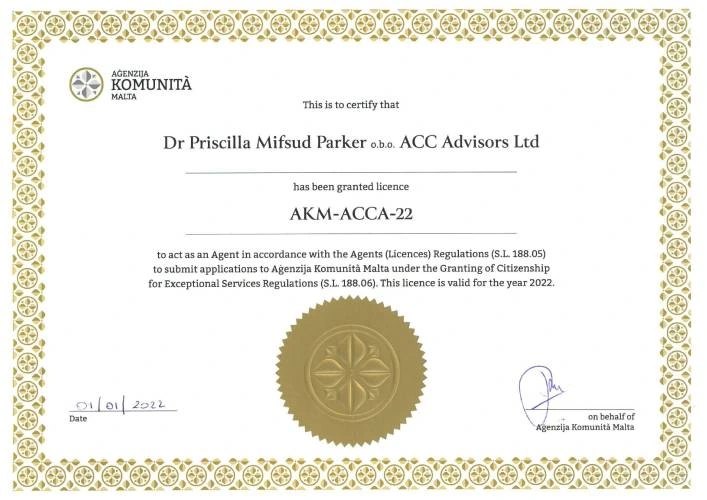 AĠENZIJA
KOMUNITÀ
MALTA

This is to certify that

Dr Priscilla Mifsud Parker o.b.o. ACC Advisors Ltd

has been granted licence

AKM-ACCA-22

to act as an Agent in accordance with the Agents (Licences) Regulations (S.L. 188.05) to submit applications to Aġenzija Komunità Malta under the Granting of Citizenship for Exceptional Services Regulations (S.L. 188.06). This licence is valid for the year 2022.

01/01/2022
Date

on behalf of
Aġenzija Komunità Malta